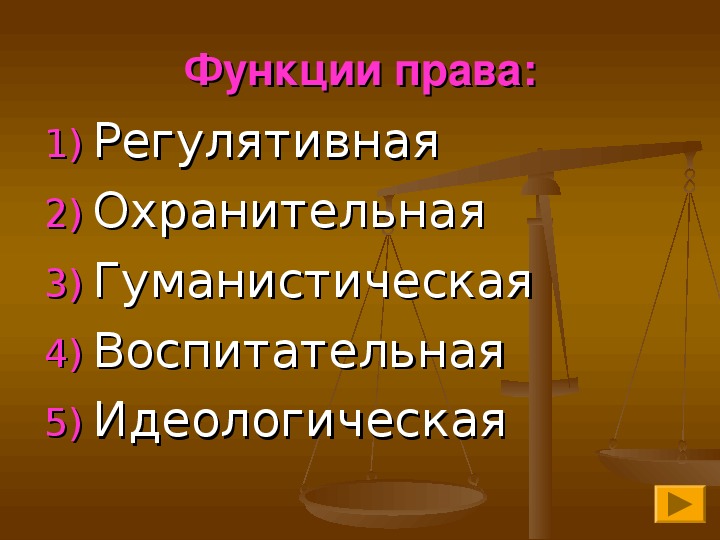 Функции права:

1) Регулятивная
2) Охранительная
3) Гуманистическая
4) Воспитательная
5) Идеологическая